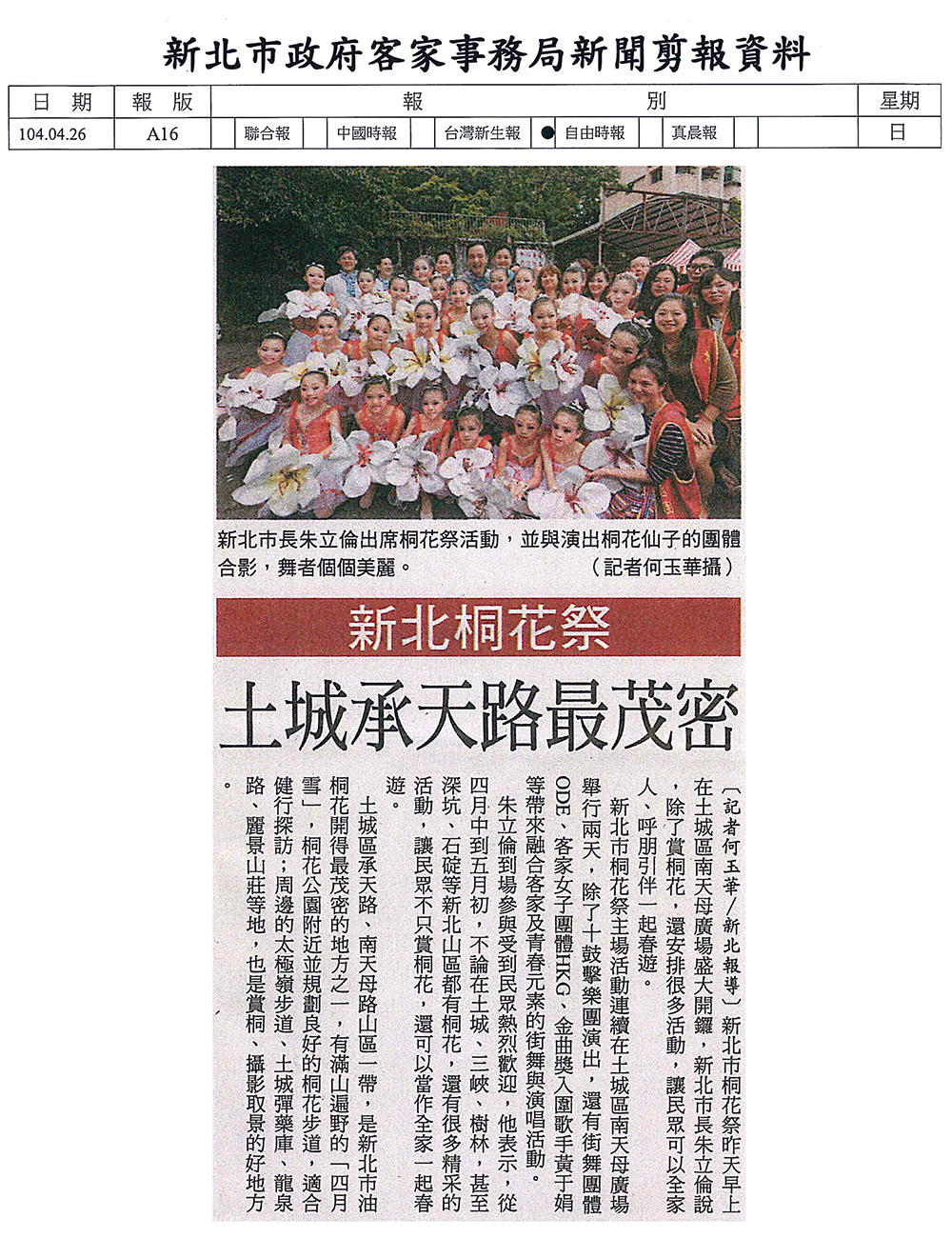 新北市政府客家事務局新聞剪報資料

| 日期 | 報版 | 報別 | 星期 |
|---|---|---|---|
| 104.04.26 | A16 | 聯合報　中國時報　台灣新生報　●自由時報　真晨報 | 日 |

新北市長朱立倫出席桐花祭活動，並與演出桐花仙子的團體合影，舞者個個美麗。（記者何玉華攝）

新北桐花祭

土城承天路最茂密

〔記者何玉華／新北報導〕新北市桐花祭昨天早上在土城區南天母廣場盛大開鑼，新北市長朱立倫說，除了賞桐花，還安排很多活動，讓民眾可以全家人、呼朋引伴一起春遊。

新北市桐花祭主場活動連續在土城區南天母廣場舉行兩天，除了十鼓擊樂團演出，還有街舞團體ODE、客家女子團體HKG、金曲獎入圍歌手黃于娟等帶來融合客家及青春元素的街舞與演唱活動。

朱立倫到場參與受到民眾熱烈歡迎，他表示，從四月中到五月初，不論在土城、三峽、樹林，甚至深坑、石碇等新北山區都有桐花，還有很多精采的活動，讓民眾不只賞桐花，還可以當作全家一起春遊。

土城區承天路、南天母路山區一帶，是新北市油桐花開得最茂密的地方之一，有滿山遍野的「四月雪」，桐花公園附近並規劃良好的桐花步道，適合健行探訪；周邊的太極嶺步道、土城彈藥庫、龍泉路、麗景山莊等地，也是賞桐、攝影取景的好地方。